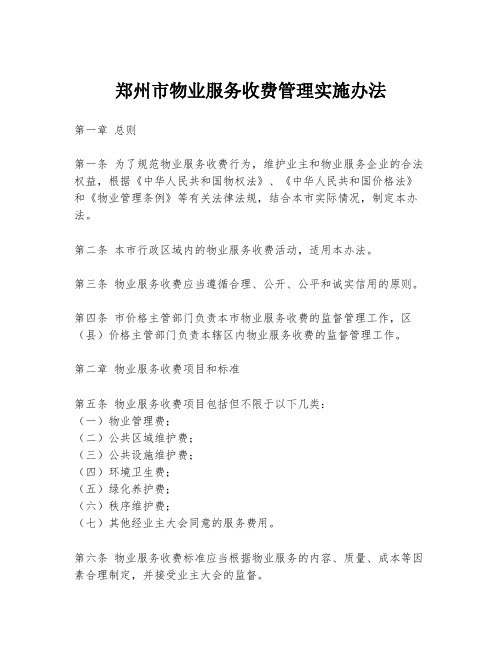 郑州市物业服务收费管理实施办法

第一章 总则

第一条 为了规范物业服务收费行为，维护业主和物业服务企业的合法权益，根据《中华人民共和国物权法》、《中华人民共和国价格法》和《物业管理条例》等有关法律法规，结合本市实际情况，制定本办法。

第二条 本市行政区域内的物业服务收费活动，适用本办法。

第三条 物业服务收费应当遵循合理、公开、公平和诚实信用的原则。

第四条 市价格主管部门负责本市物业服务收费的监督管理工作，区（县）价格主管部门负责本辖区内物业服务收费的监督管理工作。

第二章 物业服务收费项目和标准

第五条 物业服务收费项目包括但不限于以下几类：
（一）物业管理费；
（二）公共区域维护费；
（三）公共设施维护费；
（四）环境卫生费；
（五）绿化养护费；
（六）秩序维护费；
（七）其他经业主大会同意的服务费用。

第六条 物业服务收费标准应当根据物业服务的内容、质量、成本等因素合理制定，并接受业主大会的监督。